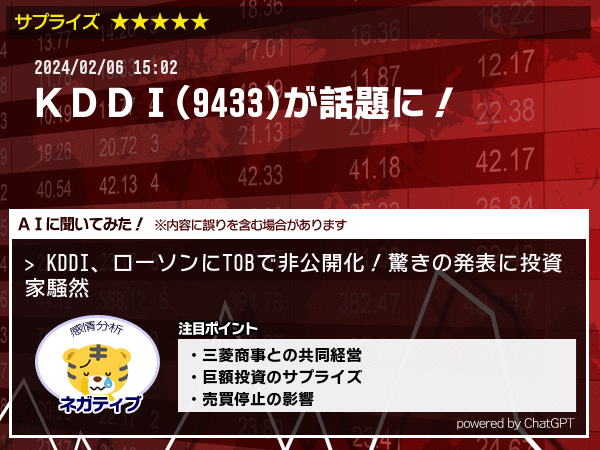 サプライズ ★★★★★

2024/02/06 15:02

ＫＤＤＩ(9433)が話題に！

ＡＩに聞いてみた！ ※内容に誤りを含む場合があります

> KDDI、ローソンにTOBで非公開化！驚きの発表に投資家騒然

感情分析

ネガティブ

注目ポイント

・三菱商事との共同経営
・巨額投資のサプライズ
・売買停止の影響

powered by ChatGPT